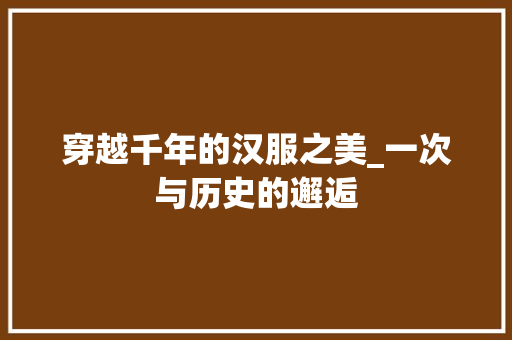 穿越千年的汉服之美_一次与历史的邂逅